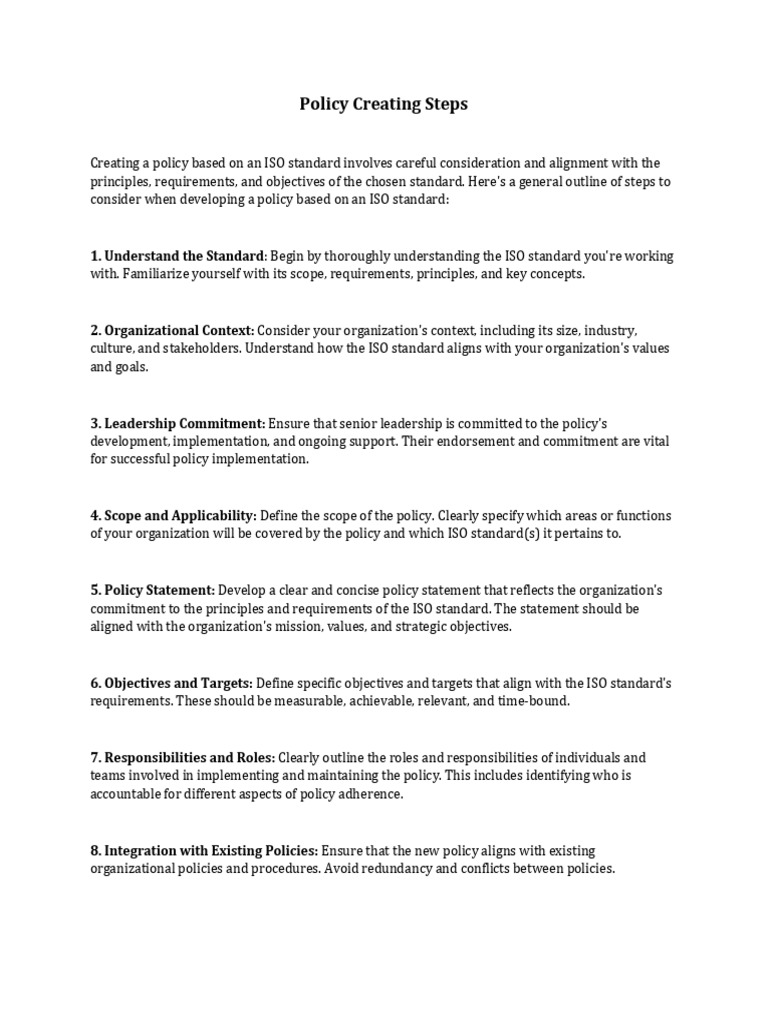 Policy Creating Steps

Creating a policy based on an ISO standard involves careful consideration and alignment with the principles, requirements, and objectives of the chosen standard. Here's a general outline of steps to consider when developing a policy based on an ISO standard:

1. Understand the Standard: Begin by thoroughly understanding the ISO standard you're working with. Familiarize yourself with its scope, requirements, principles, and key concepts.

2. Organizational Context: Consider your organization's context, including its size, industry, culture, and stakeholders. Understand how the ISO standard aligns with your organization's values and goals.

3. Leadership Commitment: Ensure that senior leadership is committed to the policy's development, implementation, and ongoing support. Their endorsement and commitment are vital for successful policy implementation.

4. Scope and Applicability: Define the scope of the policy. Clearly specify which areas or functions of your organization will be covered by the policy and which ISO standard(s) it pertains to.

5. Policy Statement: Develop a clear and concise policy statement that reflects the organization's commitment to the principles and requirements of the ISO standard. The statement should be aligned with the organization's mission, values, and strategic objectives.

6. Objectives and Targets: Define specific objectives and targets that align with the ISO standard's requirements. These should be measurable, achievable, relevant, and time-bound.

7. Responsibilities and Roles: Clearly outline the roles and responsibilities of individuals and teams involved in implementing and maintaining the policy. This includes identifying who is accountable for different aspects of policy adherence.

8. Integration with Existing Policies: Ensure that the new policy aligns with existing organizational policies and procedures. Avoid redundancy and conflicts between policies.